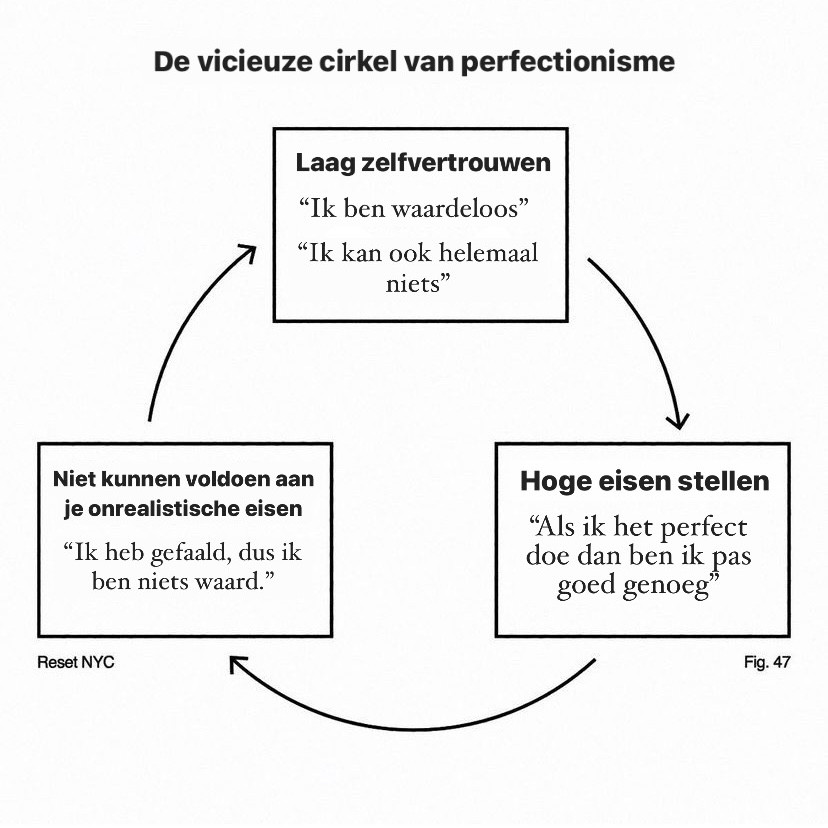 De vicieuze cirkel van perfectionisme

Laag zelfvertrouwen

“Ik ben waardeloos”

“Ik kan ook helemaal niets”

Hoge eisen stellen

“Als ik het perfect doe dan ben ik pas goed genoeg”

Niet kunnen voldoen aan je onrealistische eisen

“Ik heb gefaald, dus ik ben niets waard.”

Reset NYC

Fig. 47